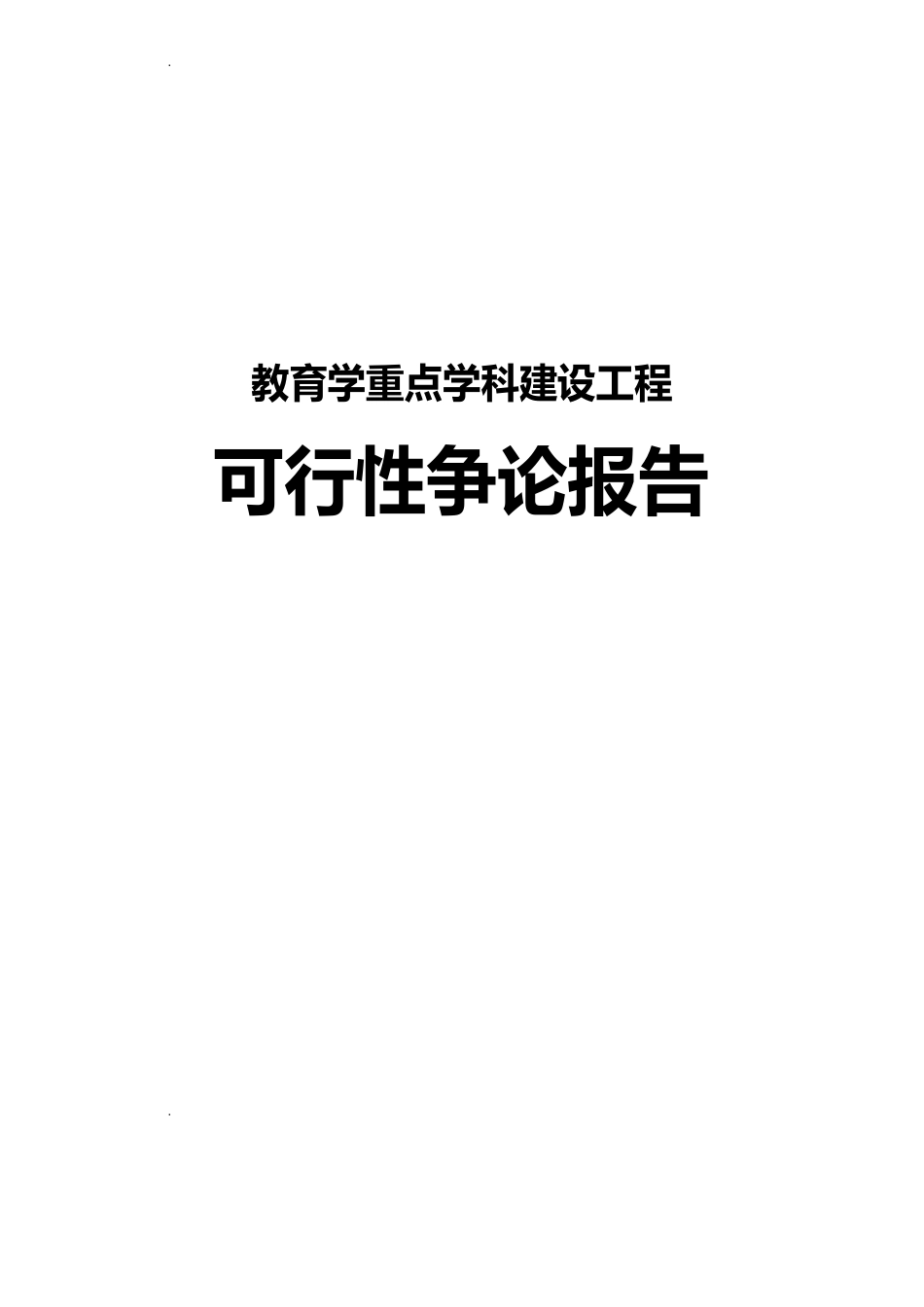 .

教育学重点学科建设工程

可行性争论报告

.